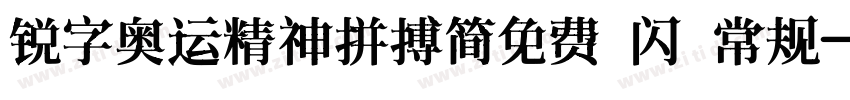 锐字奥运精神拼搏简免费 闪 常规-